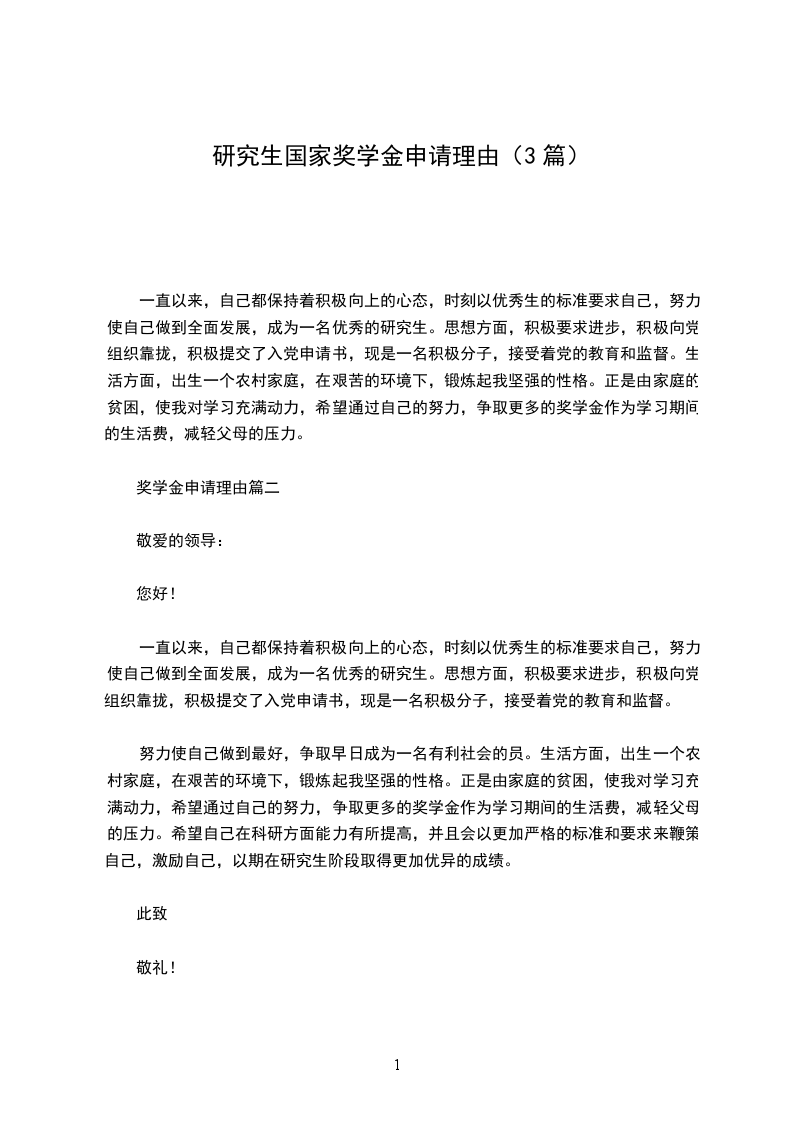 研究生国家奖学金申请理由（3篇）

一直以来，自己都保持着积极向上的心态，时刻以优秀生的标准要求自己，努力使自己做到全面发展，成为一名优秀的研究生。思想方面，积极要求进步，积极向党组织靠拢，积极提交了入党申请书，现是一名积极分子，接受着党的教育和监督。生活方面，出生一个农村家庭，在艰苦的环境下，锻炼起我坚强的性格。正是由家庭的贫困，使我对学习充满动力，希望通过自己的努力，争取更多的奖学金作为学习期间的生活费，减轻父母的压力。

奖学金申请理由篇二

敬爱的领导：

您好！

一直以来，自己都保持着积极向上的心态，时刻以优秀生的标准要求自己，努力使自己做到全面发展，成为一名优秀的研究生。思想方面，积极要求进步，积极向党组织靠拢，积极提交了入党申请书，现是一名积极分子，接受着党的教育和监督。

努力使自己做到最好，争取早日成为一名有利社会的员。生活方面，出生一个农村家庭，在艰苦的环境下，锻炼起我坚强的性格。正是由家庭的贫困，使我对学习充满动力，希望通过自己的努力，争取更多的奖学金作为学习期间的生活费，减轻父母的压力。希望自己在科研方面能力有所提高，并且会以更加严格的标准和要求来鞭策自己，激励自己，以期在研究生阶段取得更加优异的成绩。

此致

敬礼！

1